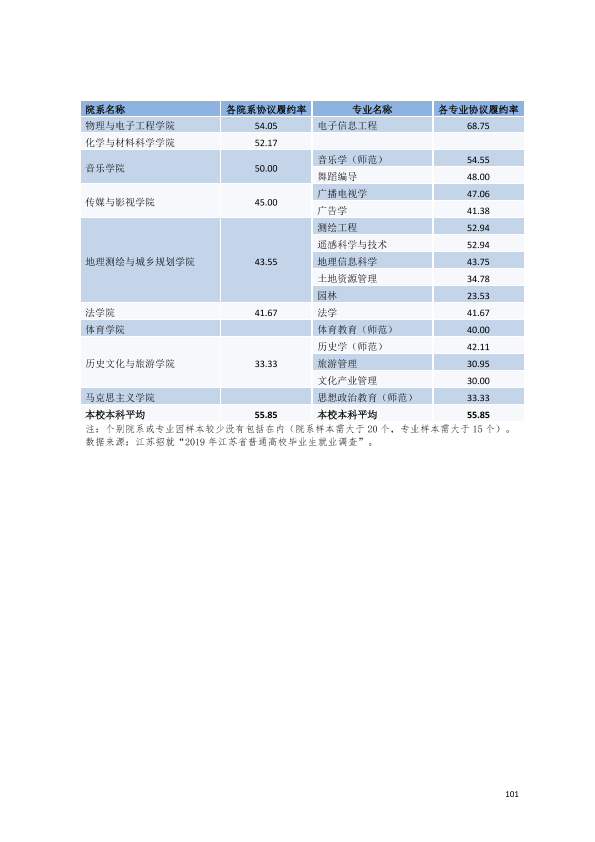 | 院系名称 | 各院系协议履约率 | 专业名称 | 各专业协议履约率 |
|---|---|---|---|
| 物理与电子工程学院 | 54.05 | 电子信息工程 | 68.75 |
| 化学与材料科学学院 | 52.17 | | |
| 音乐学院 | 50.00 | 音乐学（师范） | 54.55 |
| | | 舞蹈编导 | 48.00 |
| 传媒与影视学院 | 45.00 | 广播电视学 | 47.06 |
| | | 广告学 | 41.38 |
| 地理测绘与城乡规划学院 | 43.55 | 测绘工程 | 52.94 |
| | | 遥感科学与技术 | 52.94 |
| | | 地理信息科学 | 43.75 |
| | | 土地资源管理 | 34.78 |
| | | 园林 | 23.53 |
| 法学院 | 41.67 | 法学 | 41.67 |
| 体育学院 | | 体育教育（师范） | 40.00 |
| 历史文化与旅游学院 | 33.33 | 历史学（师范） | 42.11 |
| | | 旅游管理 | 30.95 |
| | | 文化产业管理 | 30.00 |
| 马克思主义学院 | | 思想政治教育（师范） | 33.33 |
| 本校本科平均 | 55.85 | 本校本科平均 | 55.85 |

注：个别院系或专业因样本较少没有包括在内（院系样本需大于20个，专业样本需大于15个）。
数据来源：江苏招就“2019年江苏省普通高校毕业生就业调查”。

101